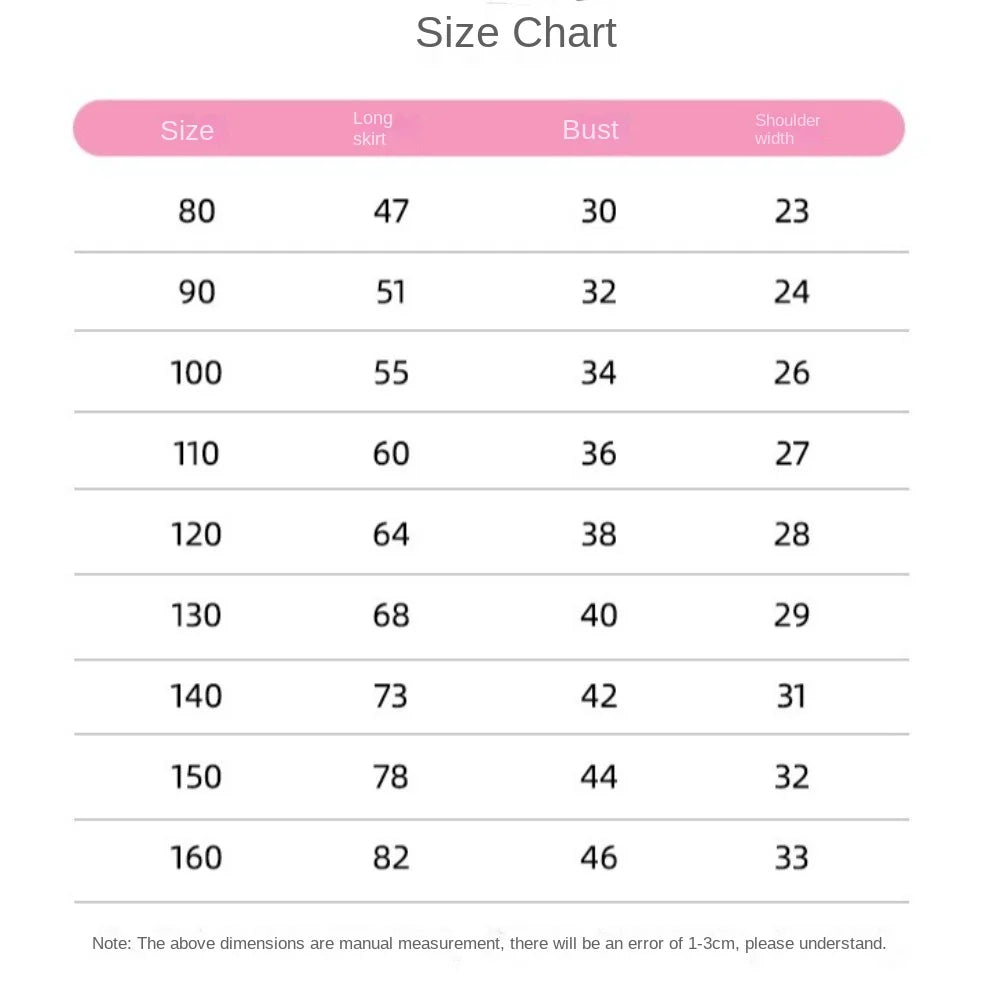 Size Chart

| Size | Long skirt | Bust | Shoulder width |
|---|---|---|---|
| 80 | 47 | 30 | 23 |
| 90 | 51 | 32 | 24 |
| 100 | 55 | 34 | 26 |
| 110 | 60 | 36 | 27 |
| 120 | 64 | 38 | 28 |
| 130 | 68 | 40 | 29 |
| 140 | 73 | 42 | 31 |
| 150 | 78 | 44 | 32 |
| 160 | 82 | 46 | 33 |

Note: The above dimensions are manual measurement, there will be an error of 1-3cm, please understand.